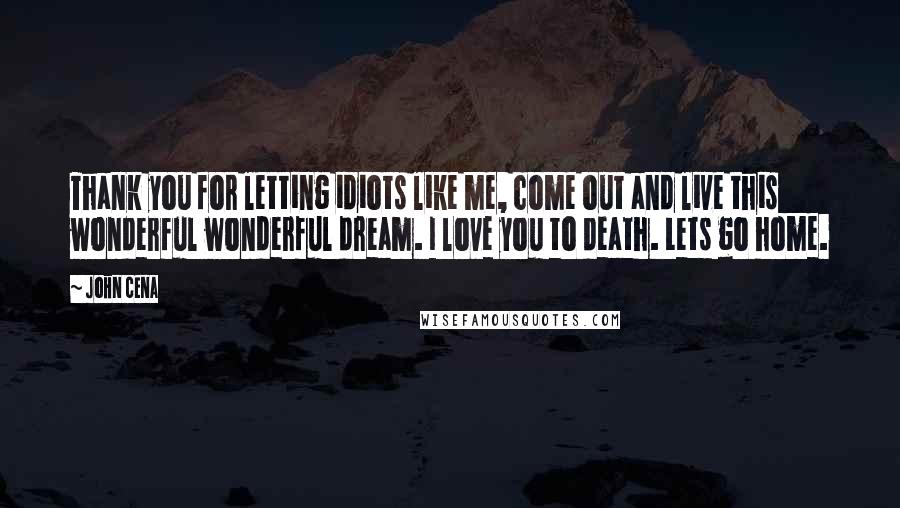 THANK YOU FOR LETTING IDIOTS LIKE ME, COME OUT AND LIVE THIS WONDERFUL WONDERFUL DREAM. I LOVE YOU TO DEATH. LETS GO HOME.

~ JOHN CENA

WISEFAMOUSQUOTES.COM